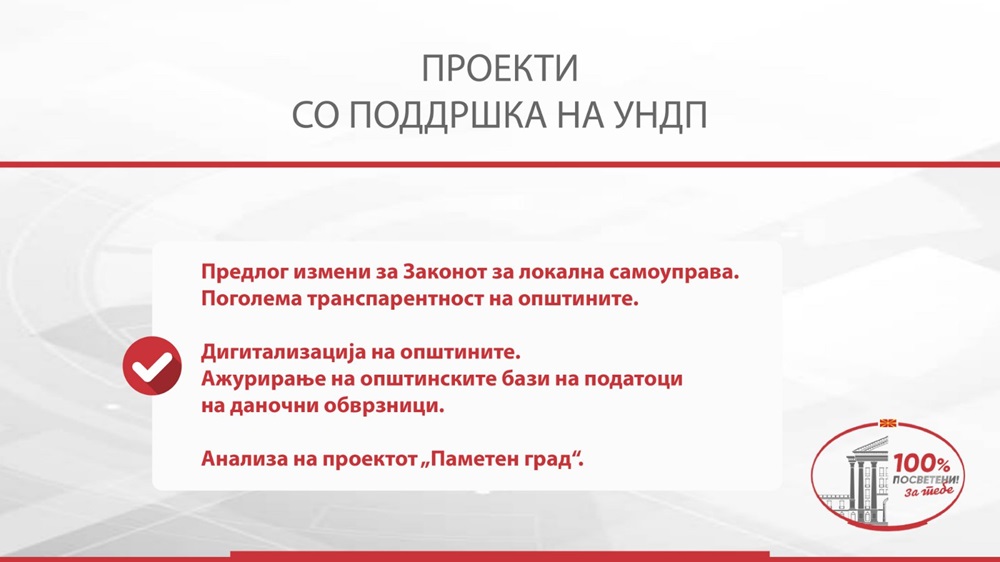 ПРОЕКТИ
СО ПОДДРШКА НА УНДП

Предлог измени за Законот за локална самоуправа.
Поголема транспарентност на општините.

Дигитализација на општините.
Ажурирање на општинските бази на податоци на даночни обврзници.

Анализа на проектот „Паметен град“.

100% ПОСВЕТЕНИ! за тебе